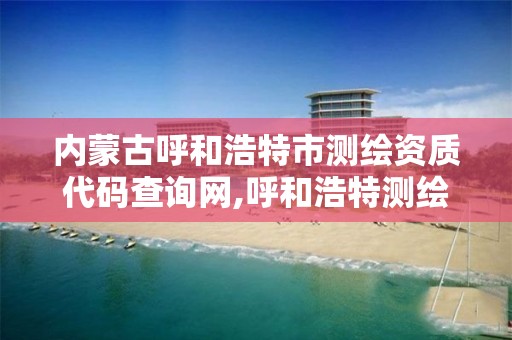 内蒙古呼和浩特市测绘资质代码查询网,呼和浩特测绘